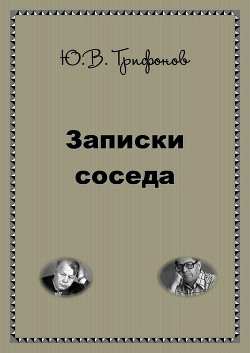 Ю.В. Трифонов

Записки соседа